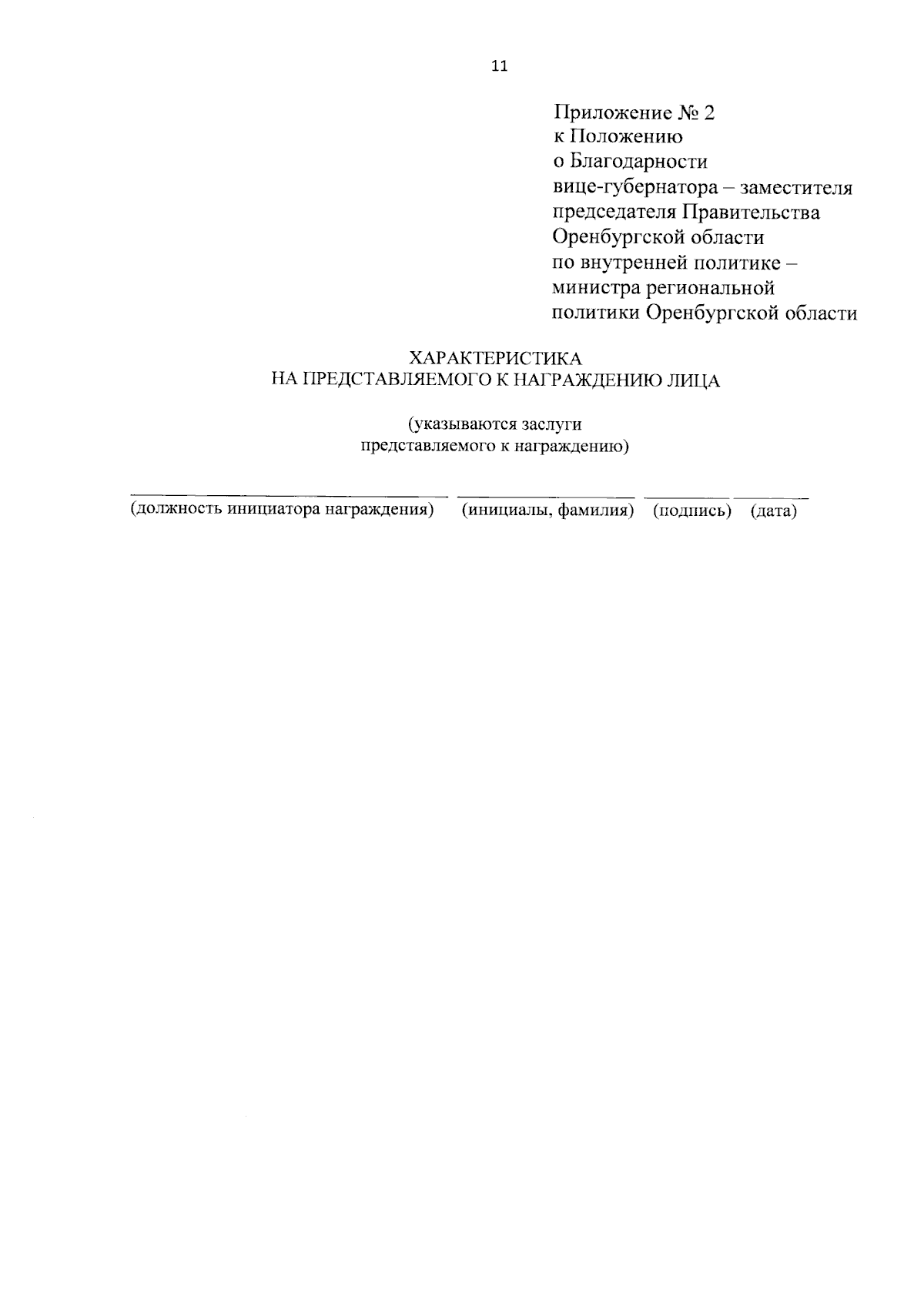 11

Приложение № 2
к Положению
о Благодарности
вице-губернатора – заместителя
председателя Правительства
Оренбургской области
по внутренней политике –
министра региональной
политики Оренбургской области

ХАРАКТЕРИСТИКА
НА ПРЕДСТАВЛЯЕМОГО К НАГРАЖДЕНИЮ ЛИЦА

(указываются заслуги
представляемого к награждению)

(должность инициатора награждения) (инициалы, фамилия) (подпись) (дата)